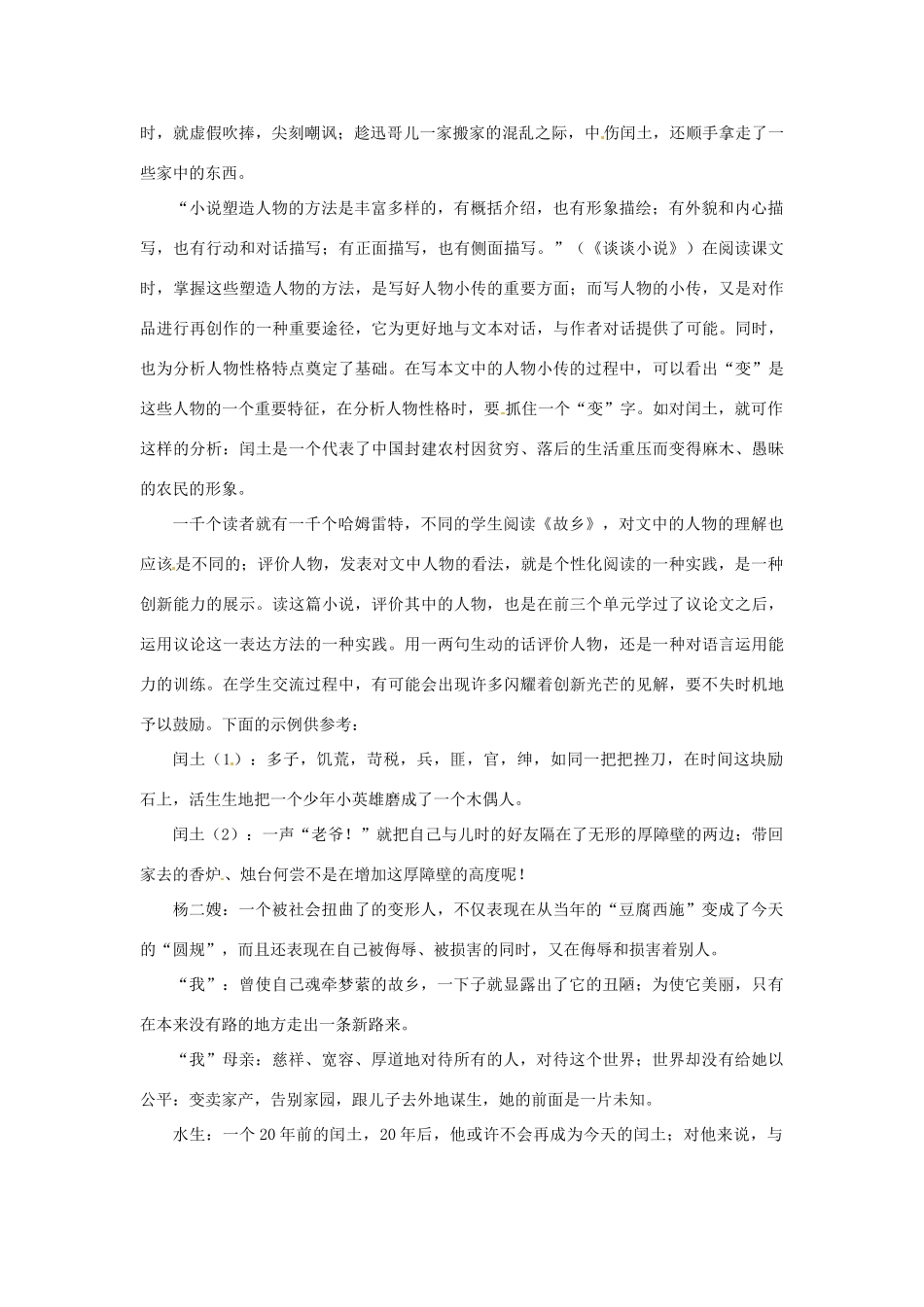 时，就虚假吹捧，尖刻嘲讽；趁迅哥儿一家搬家的混乱之际，中伤闰土，还顺手拿走了一些家中的东西。

“小说塑造人物的方法是丰富多样的，有概括介绍，也有形象描绘；有外貌和内心描写，也有行动和对话描写；有正面描写，也有侧面描写。”（《谈谈小说》）在阅读课文时，掌握这些塑造人物的方法，是写好人物小传的重要方面；而写人物的小传，又是对作品进行再创作的一种重要途径，它为更好地与文本对话，与作者对话提供了可能。同时，也为分析人物性格特点奠定了基础。在写本文中的人物小传的过程中，可以看出“变”是这些人物的一个重要特征，在分析人物性格时，要抓住一个“变”字。如对闰土，就可作这样的分析：闰土是一个代表了中国封建农村因贫穷、落后的生活重压而变得麻木、愚昧的农民的形象。

一千个读者就有一千个哈姆雷特，不同的学生阅读《故乡》，对文中的人物的理解也应该是不同的；评价人物，发表对文中人物的看法，就是个性化阅读的一种实践，是一种创新能力的展示。读这篇小说，评价其中的人物，也是在前三个单元学过了议论文之后，运用议论这一表达方法的一种实践。用一两句生动的话评价人物，还是一种对语言运用能力的训练。在学生交流过程中，有可能会出现许多闪耀着创新光芒的见解，要不失时机地予以鼓励。下面的示例供参考：

闰土（1）：多子，饥荒，苛税，兵，匪，官，绅，如同一把把挫刀，在时间这块励石上，活生生地把一个少年小英雄磨成了一个木偶人。

闰土（2）：一声“老爷！”就把自己与儿时的好友隔在了无形的厚障壁的两边；带回家去的香炉、烛台何尝不是在增加这厚障壁的高度呢！

杨二嫂：一个被社会扭曲了的变形人，不仅表现在从当年的“豆腐西施”变成了今天的“圆规”，而且还表现在自己被侮辱、被损害的同时，又在侮辱和损害着别人。

“我”：曾使自己魂牵梦萦的故乡，一下子就显露出了它的丑陋；为使它美丽，只有在本来没有路的地方走出一条新路来。

“我”母亲：慈祥、宽容、厚道地对待所有的人，对待这个世界；世界却没有给她以公平：变卖家产，告别家园，跟儿子去外地谋生，她的前面是一片未知。

水生：一个20年前的闰土，20年后，他或许不会再成为今天的闰土；对他来说，与